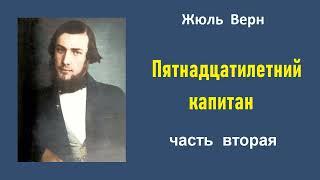 Жюль Верн

Пятнадцатилетний капитан

часть вторая